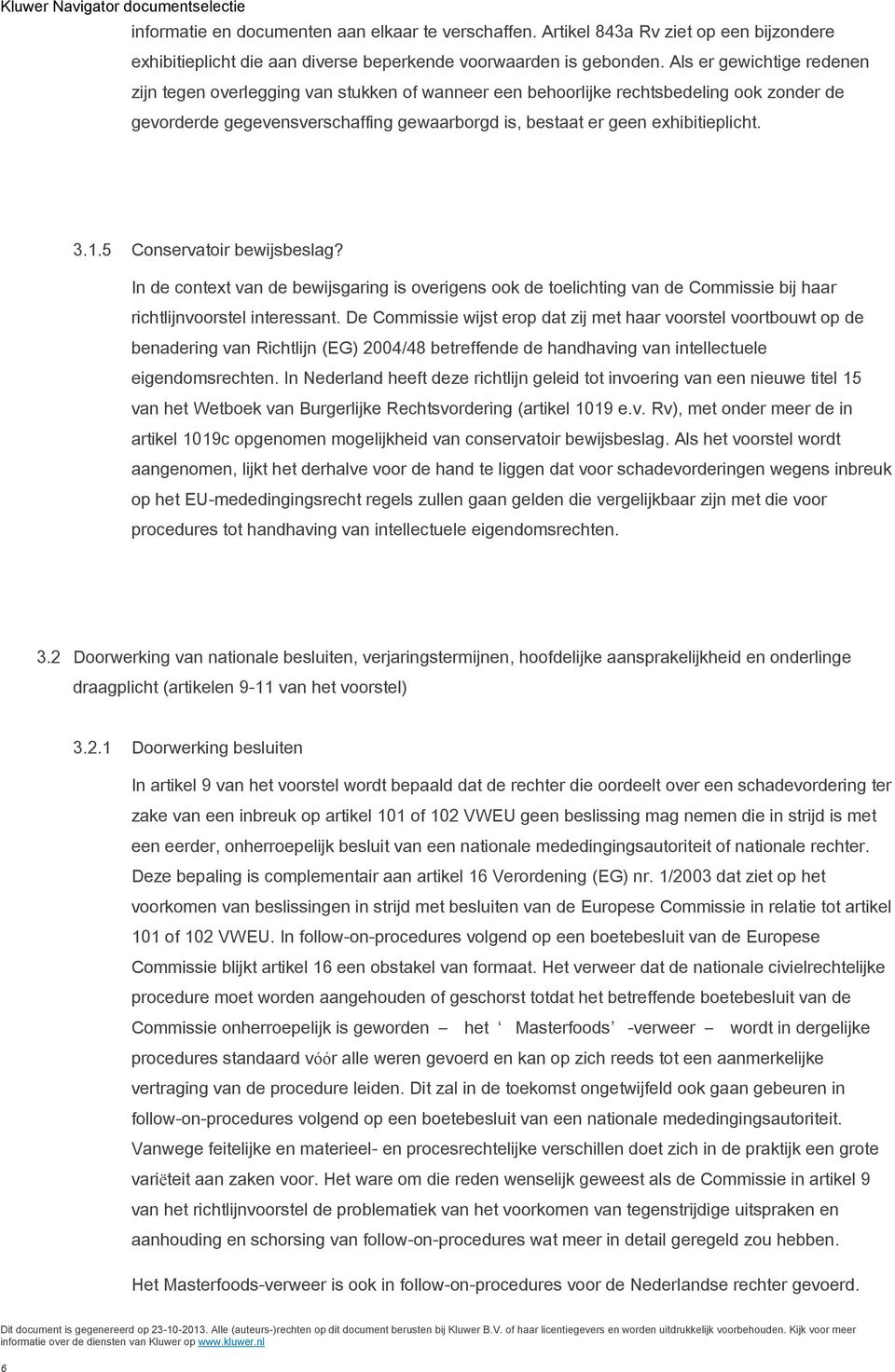 Kluwer Navigator documentselectie

informatie en documenten aan elkaar te verschaffen. Artikel 843a Rv ziet op een bijzondere exhibitieplicht die aan diverse beperkende voorwaarden is gebonden. Als er gewichtige redenen zijn tegen overlegging van stukken of wanneer een behoorlijke rechtsbedeling ook zonder de gevorderde gegevensverschaffing gewaarborgd is, bestaat er geen exhibitieplicht.

3.1.5 Conservatoir bewijsbeslag?

In de context van de bewijsgaring is overigens ook de toelichting van de Commissie bij haar richtlijnvoorstel interessant. De Commissie wijst erop dat zij met haar voorstel voortbouwt op de benadering van Richtlijn (EG) 2004/48 betreffende de handhaving van intellectuele eigendomsrechten. In Nederland heeft deze richtlijn geleid tot invoering van een nieuwe titel 15 van het Wetboek van Burgerlijke Rechtsvordering (artikel 1019 e.v. Rv), met onder meer de in artikel 1019c opgenomen mogelijkheid van conservatoir bewijsbeslag. Als het voorstel wordt aangenomen, lijkt het derhalve voor de hand te liggen dat voor schadevorderingen wegens inbreuk op het EU-mededingingsrecht regels zullen gaan gelden die vergelijkbaar zijn met die voor procedures tot handhaving van intellectuele eigendomsrechten.

3.2 Doorwerking van nationale besluiten, verjaringstermijnen, hoofdelijke aansprakelijkheid en onderlinge draagplicht (artikelen 9-11 van het voorstel)

3.2.1 Doorwerking besluiten

In artikel 9 van het voorstel wordt bepaald dat de rechter die oordeelt over een schadevordering ter zake van een inbreuk op artikel 101 of 102 VWEU geen beslissing mag nemen die in strijd is met een eerder, onherroepelijk besluit van een nationale mededingingsautoriteit of nationale rechter. Deze bepaling is complementair aan artikel 16 Verordening (EG) nr. 1/2003 dat ziet op het voorkomen van beslissingen in strijd met besluiten van de Europese Commissie in relatie tot artikel 101 of 102 VWEU. In follow-on-procedures volgend op een boetebesluit van de Europese Commissie blijkt artikel 16 een obstakel van formaat. Het verweer dat de nationale civielrechtelijke procedure moet worden aangehouden of geschorst totdat het betreffende boetebesluit van de Commissie onherroepelijk is geworden – het ‘ Masterfoods’ -verweer – wordt in dergelijke procedures standaard vóór alle weren gevoerd en kan op zich reeds tot een aanmerkelijke vertraging van de procedure leiden. Dit zal in de toekomst ongetwijfeld ook gaan gebeuren in follow-on-procedures volgend op een boetebesluit van een nationale mededingingsautoriteit. Vanwege feitelijke en materieel- en procesrechtelijke verschillen doet zich in de praktijk een grote variëteit aan zaken voor. Het ware om die reden wenselijk geweest als de Commissie in artikel 9 van het richtlijnvoorstel de problematiek van het voorkomen van tegenstrijdige uitspraken en aanhouding en schorsing van follow-on-procedures wat meer in detail geregeld zou hebben.

Het Masterfoods-verweer is ook in follow-on-procedures voor de Nederlandse rechter gevoerd.

Dit document is gegenereerd op 23-10-2013. Alle (auteurs-)rechten op dit document berusten bij Kluwer B.V. of haar licentiegevers en worden uitdrukkelijk voorbehouden. Kijk voor meer informatie over de diensten van Kluwer op www.kluwer.nl

6